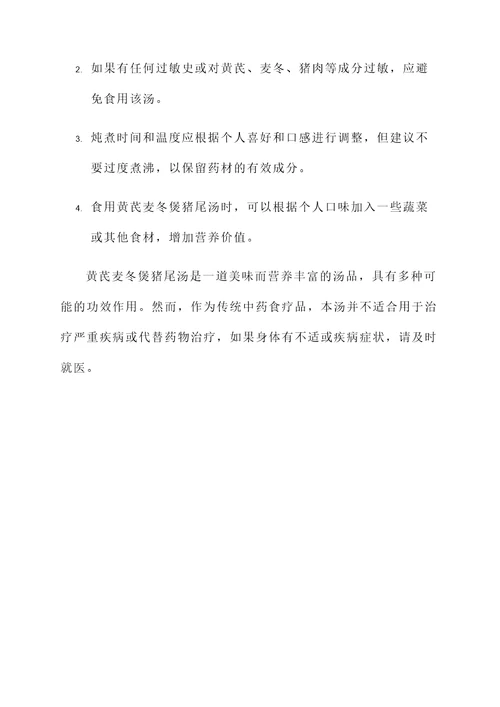 2. 如果有任何过敏史或对黄芪、麦冬、猪肉等成分过敏，应避免食用该汤。

3. 炖煮时间和温度应根据个人喜好和口感进行调整，但建议不要过度煮沸，以保留药材的有效成分。

4. 食用黄芪麦冬煲猪尾汤时，可以根据个人口味加入一些蔬菜或其他食材，增加营养价值。

黄芪麦冬煲猪尾汤是一道美味而营养丰富的汤品，具有多种可能的功效作用。然而，作为传统中药食疗品，本汤并不适合用于治疗严重疾病或代替药物治疗，如果身体有不适或疾病症状，请及时就医。